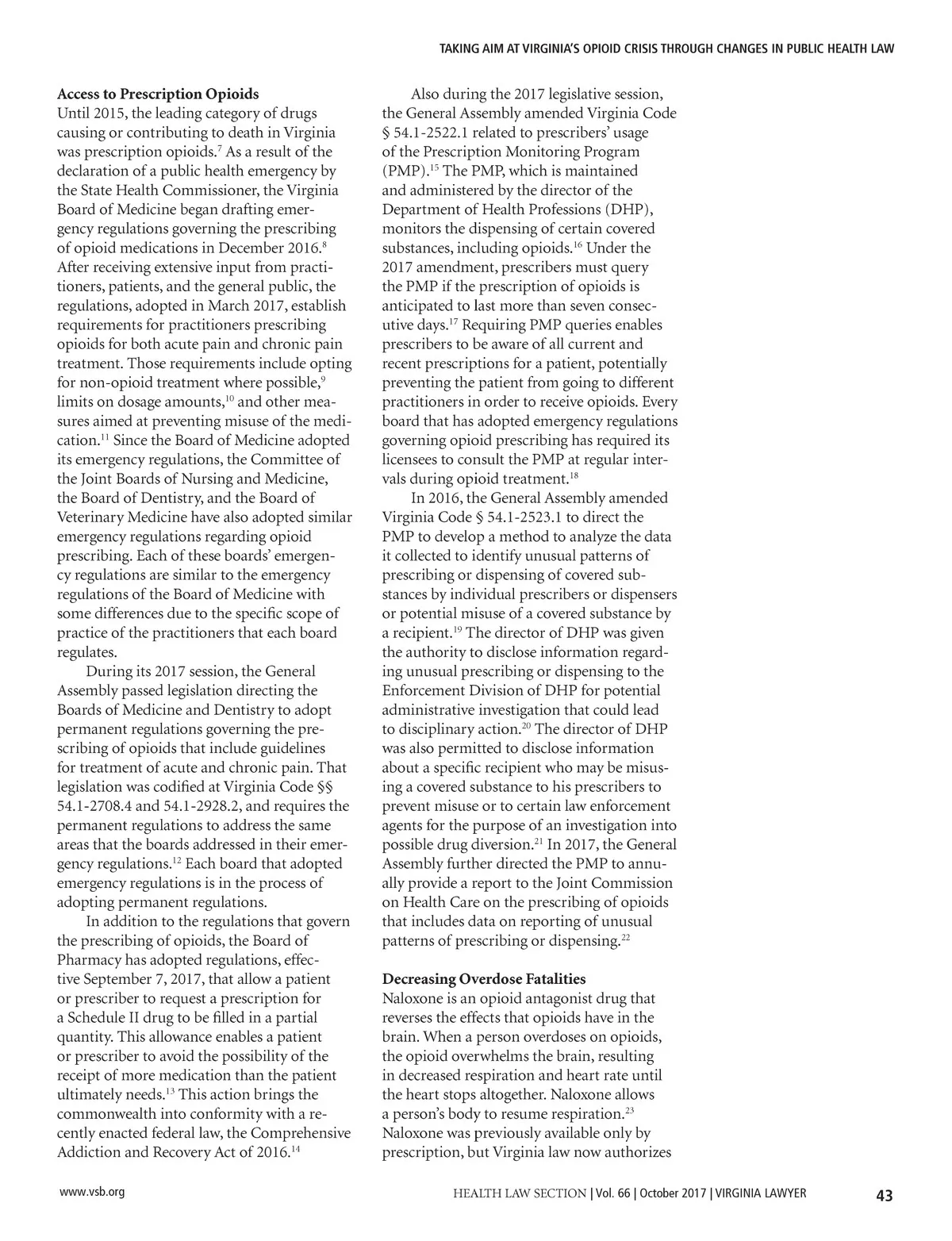 TAKING AIM AT VIRGINIA'S OPIOID CRISIS THROUGH CHANGES IN PUBLIC HEALTH LAW

**Access to Prescription Opioids**
Until 2015, the leading category of drugs causing or contributing to death in Virginia was prescription opioids.$^{7}$ As a result of the declaration of a public health emergency by the State Health Commissioner, the Virginia Board of Medicine began drafting emergency regulations governing the prescribing of opioid medications in December 2016.$^{8}$ After receiving extensive input from practitioners, patients, and the general public, the regulations, adopted in March 2017, establish requirements for practitioners prescribing opioids for both acute pain and chronic pain treatment. Those requirements include opting for non-opioid treatment where possible,$^{9}$ limits on dosage amounts,$^{10}$ and other measures aimed at preventing misuse of the medication.$^{11}$ Since the Board of Medicine adopted its emergency regulations, the Committee of the Joint Boards of Nursing and Medicine, the Board of Dentistry, and the Board of Veterinary Medicine have also adopted similar emergency regulations regarding opioid prescribing. Each of these boards' emergency regulations are similar to the emergency regulations of the Board of Medicine with some differences due to the specific scope of practice of the practitioners that each board regulates.

During its 2017 session, the General Assembly passed legislation directing the Boards of Medicine and Dentistry to adopt permanent regulations governing the prescribing of opioids that include guidelines for treatment of acute and chronic pain. That legislation was codified at Virginia Code §§ 54.1-2708.4 and 54.1-2928.2, and requires the permanent regulations to address the same areas that the boards addressed in their emergency regulations.$^{12}$ Each board that adopted emergency regulations is in the process of adopting permanent regulations.

In addition to the regulations that govern the prescribing of opioids, the Board of Pharmacy has adopted regulations, effective September 7, 2017, that allow a patient or prescriber to request a prescription for a Schedule II drug to be filled in a partial quantity. This allowance enables a patient or prescriber to avoid the possibility of the receipt of more medication than the patient ultimately needs.$^{13}$ This action brings the commonwealth into conformity with a recently enacted federal law, the Comprehensive Addiction and Recovery Act of 2016.$^{14}$

Also during the 2017 legislative session, the General Assembly amended Virginia Code § 54.1-2522.1 related to prescribers' usage of the Prescription Monitoring Program (PMP).$^{15}$ The PMP, which is maintained and administered by the director of the Department of Health Professions (DHP), monitors the dispensing of certain covered substances, including opioids.$^{16}$ Under the 2017 amendment, prescribers must query the PMP if the prescription of opioids is anticipated to last more than seven consecutive days.$^{17}$ Requiring PMP queries enables prescribers to be aware of all current and recent prescriptions for a patient, potentially preventing the patient from going to different practitioners in order to receive opioids. Every board that has adopted emergency regulations governing opioid prescribing has required its licensees to consult the PMP at regular intervals during opioid treatment.$^{18}$

In 2016, the General Assembly amended Virginia Code § 54.1-2523.1 to direct the PMP to develop a method to analyze the data it collected to identify unusual patterns of prescribing or dispensing of covered substances by individual prescribers or dispensers or potential misuse of a covered substance by a recipient.$^{19}$ The director of DHP was given the authority to disclose information regarding unusual prescribing or dispensing to the Enforcement Division of DHP for potential administrative investigation that could lead to disciplinary action.$^{20}$ The director of DHP was also permitted to disclose information about a specific recipient who may be misusing a covered substance to his prescribers to prevent misuse or to certain law enforcement agents for the purpose of an investigation into possible drug diversion.$^{21}$ In 2017, the General Assembly further directed the PMP to annually provide a report to the Joint Commission on Health Care on the prescribing of opioids that includes data on reporting of unusual patterns of prescribing or dispensing.$^{22}$

**Decreasing Overdose Fatalities**
Naloxone is an opioid antagonist drug that reverses the effects that opioids have in the brain. When a person overdoses on opioids, the opioid overwhelms the brain, resulting in decreased respiration and heart rate until the heart stops altogether. Naloxone allows a person's body to resume respiration.$^{23}$ Naloxone was previously available only by prescription, but Virginia law now authorizes

www.vsb.org

HEALTH LAW SECTION | Vol. 66 | October 2017 | VIRGINIA LAWYER 43